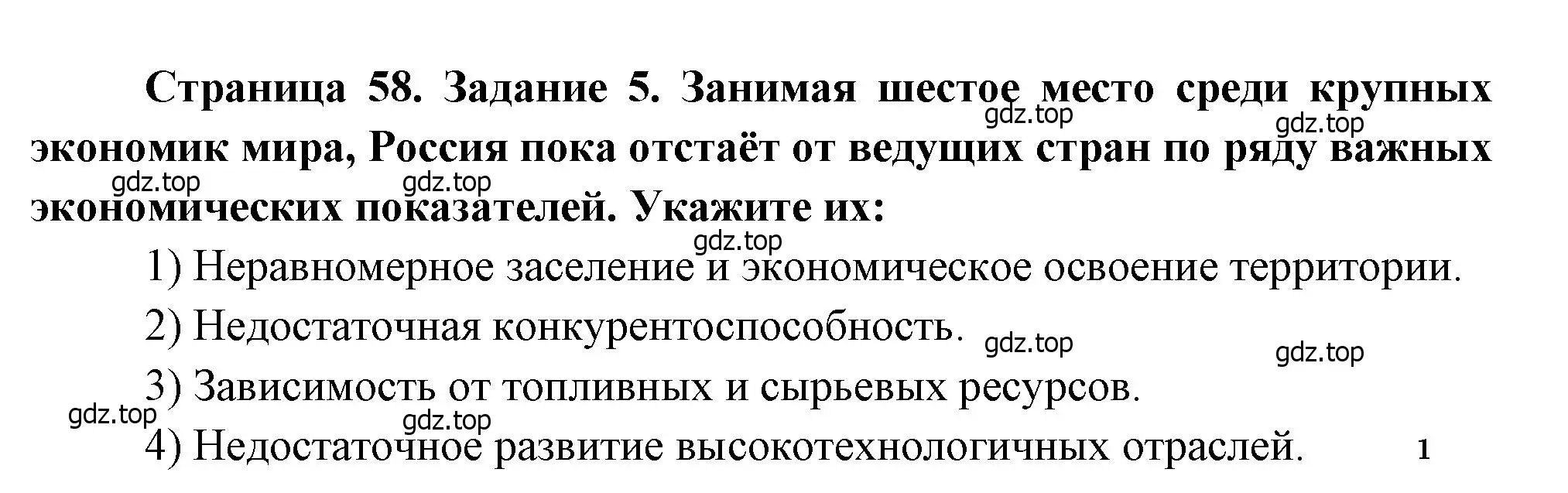 Страница 58. Задание 5. Занимая шестое место среди крупных экономик мира, Россия пока отстаёт от ведущих стран по ряду важных экономических показателей. Укажите их:

gdz.top gdz.top gdz.top gdz.top gdz.top

1) Неравномерное заселение и экономическое освоение территории.

2) Недостаточная конкурентоспособность.

gdz.top gdz.top

3) Зависимость от топливных и сырьевых ресурсов.

gdz.top gdz.top

4) Недостаточное развитие высокотехнологичных отраслей.

1